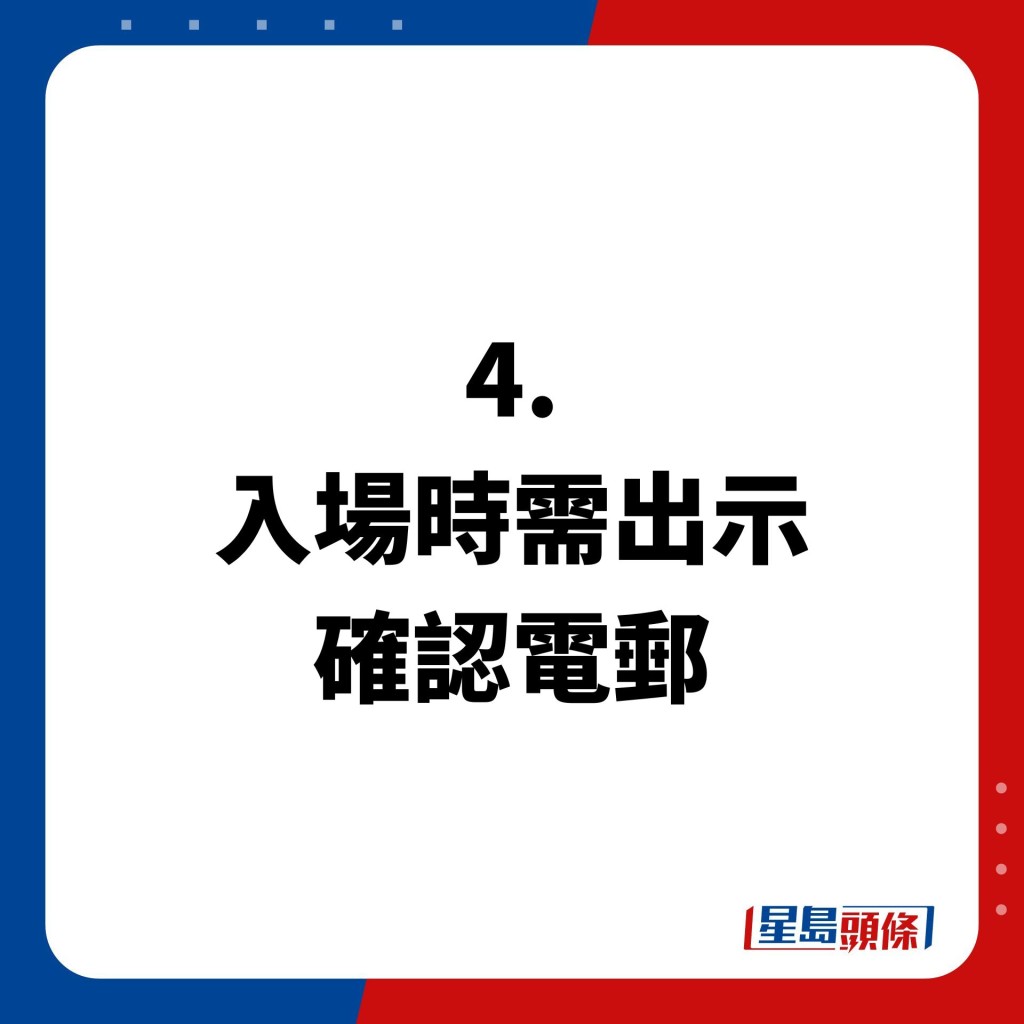 4.
入場時需出示
確認電郵

星島頭條